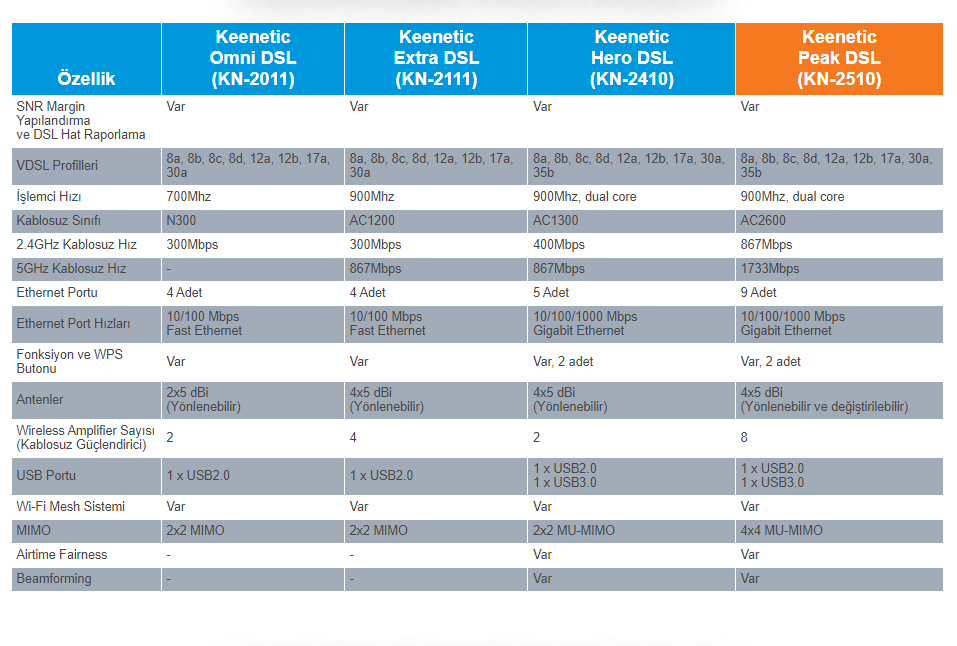 | Özellik | Keenetic Omni DSL (KN-2011) | Keenetic Extra DSL (KN-2111) | Keenetic Hero DSL (KN-2410) | Keenetic Peak DSL (KN-2510) |
|---|---|---|---|---|
| SNR Margin Yapılandırma ve DSL Hat Raporlama | Var | Var | Var | Var |
| VDSL Profilleri | 8a, 8b, 8c, 8d, 12a, 12b, 17a, 30a | 8a, 8b, 8c, 8d, 12a, 12b, 17a, 30a | 8a, 8b, 8c, 8d, 12a, 12b, 17a, 30a, 35b | 8a, 8b, 8c, 8d, 12a, 12b, 17a, 30a, 35b |
| İşlemci Hızı | 700Mhz | 900Mhz | 900Mhz, dual core | 900Mhz, dual core |
| Kablosuz Sınıfı | N300 | AC1200 | AC1300 | AC2600 |
| 2.4GHz Kablosuz Hız | 300Mbps | 300Mbps | 400Mbps | 867Mbps |
| 5GHz Kablosuz Hız | - | 867Mbps | 867Mbps | 1733Mbps |
| Ethernet Portu | 4 Adet | 4 Adet | 5 Adet | 9 Adet |
| Ethernet Port Hızları | 10/100 Mbps Fast Ethernet | 10/100 Mbps Fast Ethernet | 10/100/1000 Mbps Gigabit Ethernet | 10/100/1000 Mbps Gigabit Ethernet |
| Fonksiyon ve WPS Butonu | Var | Var | Var, 2 adet | Var, 2 adet |
| Antenler | 2x5 dBi (Yönlenebilir) | 4x5 dBi (Yönlenebilir) | 4x5 dBi (Yönlenebilir) | 4x5 dBi (Yönlenebilir ve değiştirilebilir) |
| Wireless Amplifier Sayısı (Kablosuz Güçlendirici) | 2 | 4 | 2 | 8 |
| USB Portu | 1 x USB2.0 | 1 x USB2.0 | 1 x USB2.0 1 x USB3.0 | 1 x USB2.0 1 x USB3.0 |
| Wi-Fi Mesh Sistemi | Var | Var | Var | Var |
| MIMO | 2x2 MIMO | 2x2 MIMO | 2x2 MU-MIMO | 4x4 MU-MIMO |
| Airtime Fairness | - | - | Var | Var |
| Beamforming | - | - | Var | Var |